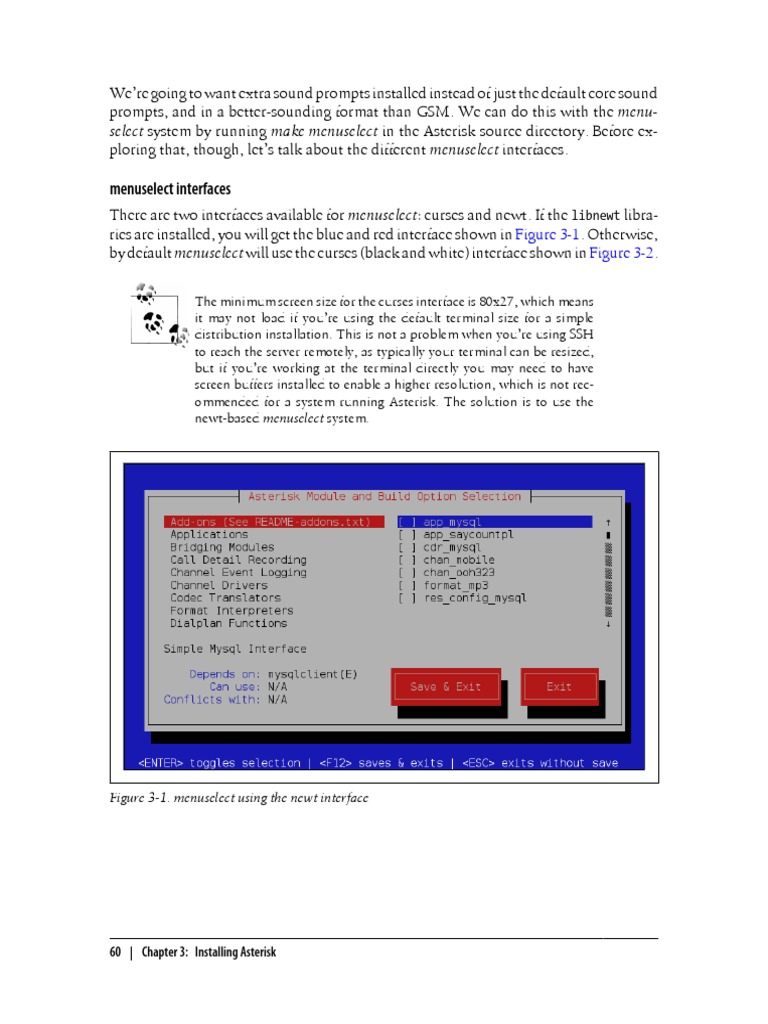 We're going to want extra sound prompts installed instead of just the default core sound prompts, and in a better-sounding format than GSM. We can do this with the menuselect system by running make menuselect in the Asterisk source directory. Before exploring that, though, let's talk about the different menuselect interfaces.

menuselect interfaces

There are two interfaces available for menuselect: curses and newt. If the libnewt libraries are installed, you will get the blue and red interface shown in Figure 3-1. Otherwise, by default menuselect will use the curses (black and white) interface shown in Figure 3-2.

The minimum screen size for the curses interface is 80x27, which means it may not load if you're using the default terminal size for a simple distribution installation. This is not a problem when you're using SSH to reach the server remotely, as typically your terminal can be resized, but if you're working at the terminal directly you may need to have screen buffers installed to enable a higher resolution, which is not recommended for a system running Asterisk. The solution is to use the newt-based menuselect system.

Asterisk Module and Build Option Selection

Add-ons (See README-addons.txt)
Applications
Bridging Modules
Call Detail Recording
Channel Event Logging
Channel Drivers
Codec Translators
Format Interpreters
Dialplan Functions

[ ] app_mysql
[ ] app_saycountpl
[ ] cdr_mysql
[ ] chan_mobile
[ ] chan_ooh323
[ ] format_mp3
[ ] res_config_mysql

Simple Mysql Interface

Depends on: mysqlclient(E)
Can use: N/A
Conflicts with: N/A

Save & Exit
Exit

<ENTER> toggles selection | <F12> saves & exits | <ESC> exits without save

Figure 3-1. menuselect using the newt interface

60 | Chapter 3: Installing Asterisk